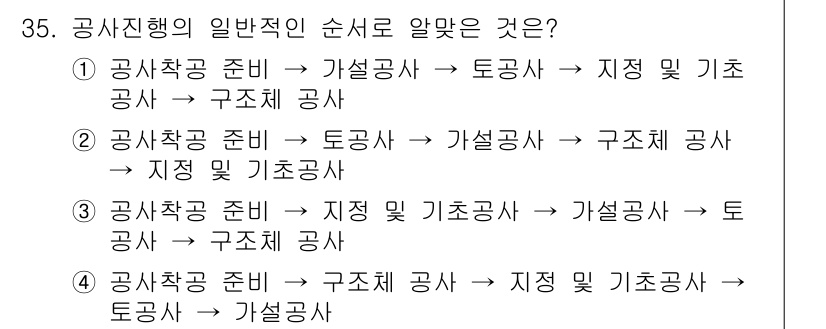 35. 공사진행의 일반적인 순서로 알맞은 것은?

① 공사착공 준비 → 가설공사 → 토공사 → 지정 및 기초공사 → 구조체 공사

② 공사착공 준비 → 토공사 → 가설공사 → 구조체 공사 → 지정 및 기초공사

③ 공사착공 준비 → 지정 및 기초공사 → 가설공사 → 토공사 → 구조체 공사

④ 공사착공 준비 → 구조체 공사 → 지정 및 기초공사 → 토공사 → 가설공사